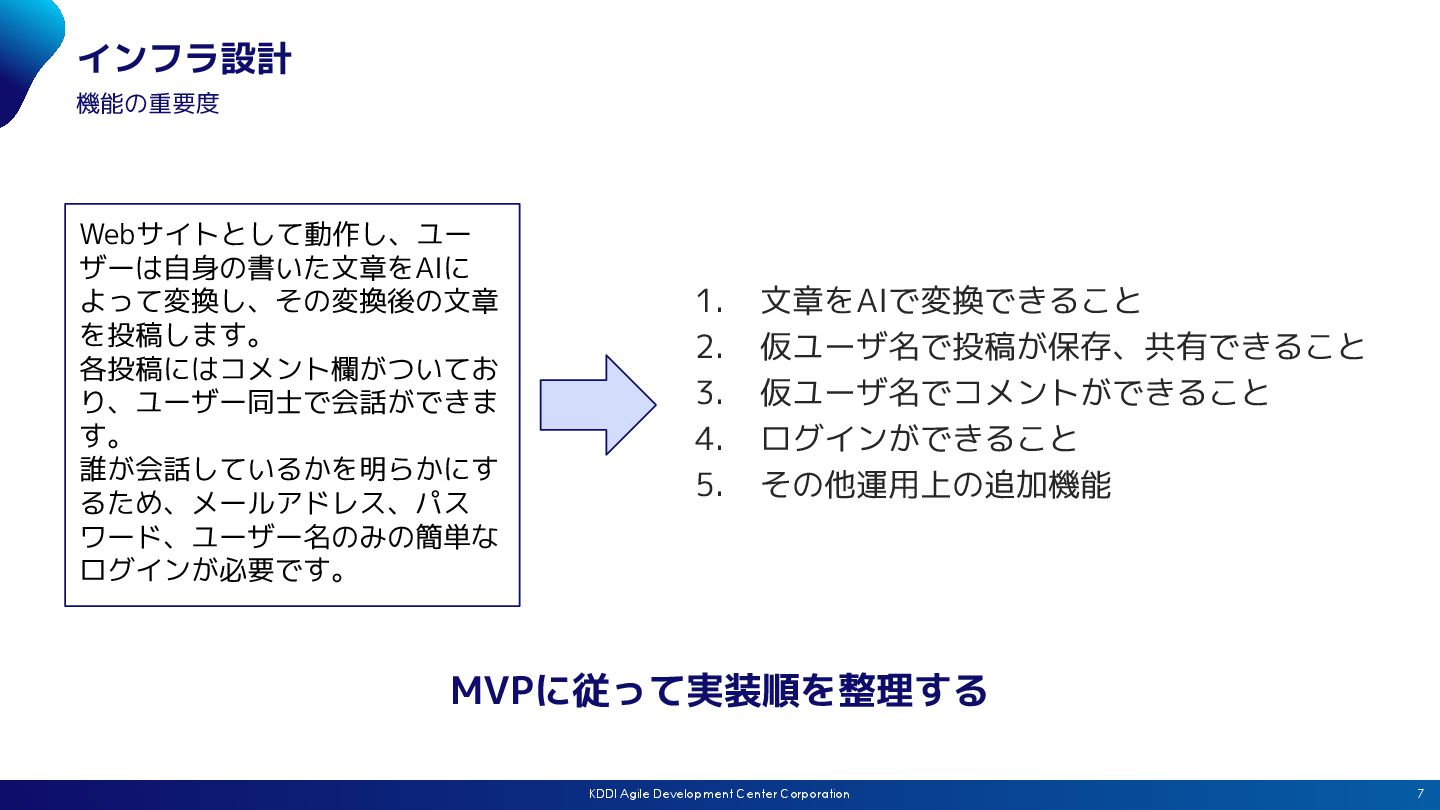 インフラ設計
機能の重要度

Webサイトとして動作し、ユーザーは自身の書いた文章をAIによって変換し、その変換後の文章を投稿します。
各投稿にはコメント欄がついており、ユーザー同士で会話ができます。
誰が会話しているかを明らかにするため、メールアドレス、パスワード、ユーザー名のみの簡単なログインが必要です。

1. 文章をAIで変換できること
2. 仮ユーザ名で投稿が保存、共有できること
3. 仮ユーザ名でコメントができること
4. ログインができること
5. その他運用上の追加機能

MVPに従って実装順を整理する

KDDI Agile Development Center Corporation
7